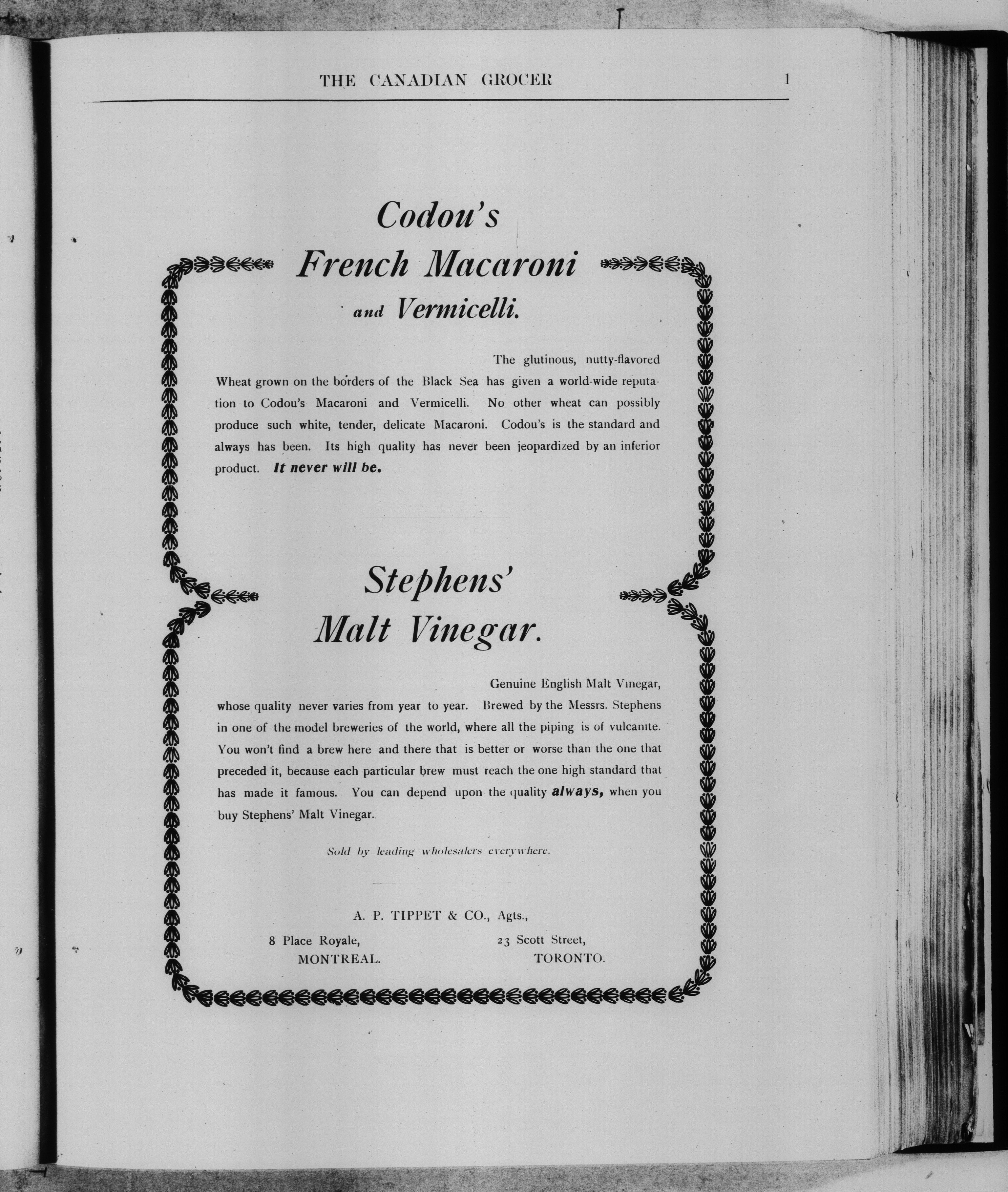 THE CANADIAN GROCER 1

Codou's French Macaroni and Vermicelli.

The glutinous, nutty-flavored Wheat grown on the borders of the Black Sea has given a world-wide reputation to Codou's Macaroni and Vermicelli. No other wheat can possibly produce such white, tender, delicate Macaroni. Codou's is the standard and always has been. Its high quality has never been jeopardized by an inferior product. It never will be.

Stephens' Malt Vinegar.

Genuine English Malt Vinegar, whose quality never varies from year to year. Brewed by the Messrs. Stephens in one of the model breweries of the world, where all the piping is of vulcanite. You won't find a brew here and there that is better or worse than the one that preceded it, because each particular brew must reach the one high standard that has made it famous. You can depend upon the quality always, when you buy Stephens' Malt Vinegar.

Sold by leading wholesalers everywhere.

A. P. TIPPET & CO., Agts.,

8 Place Royale, MONTREAL.

23 Scott Street, TORONTO.